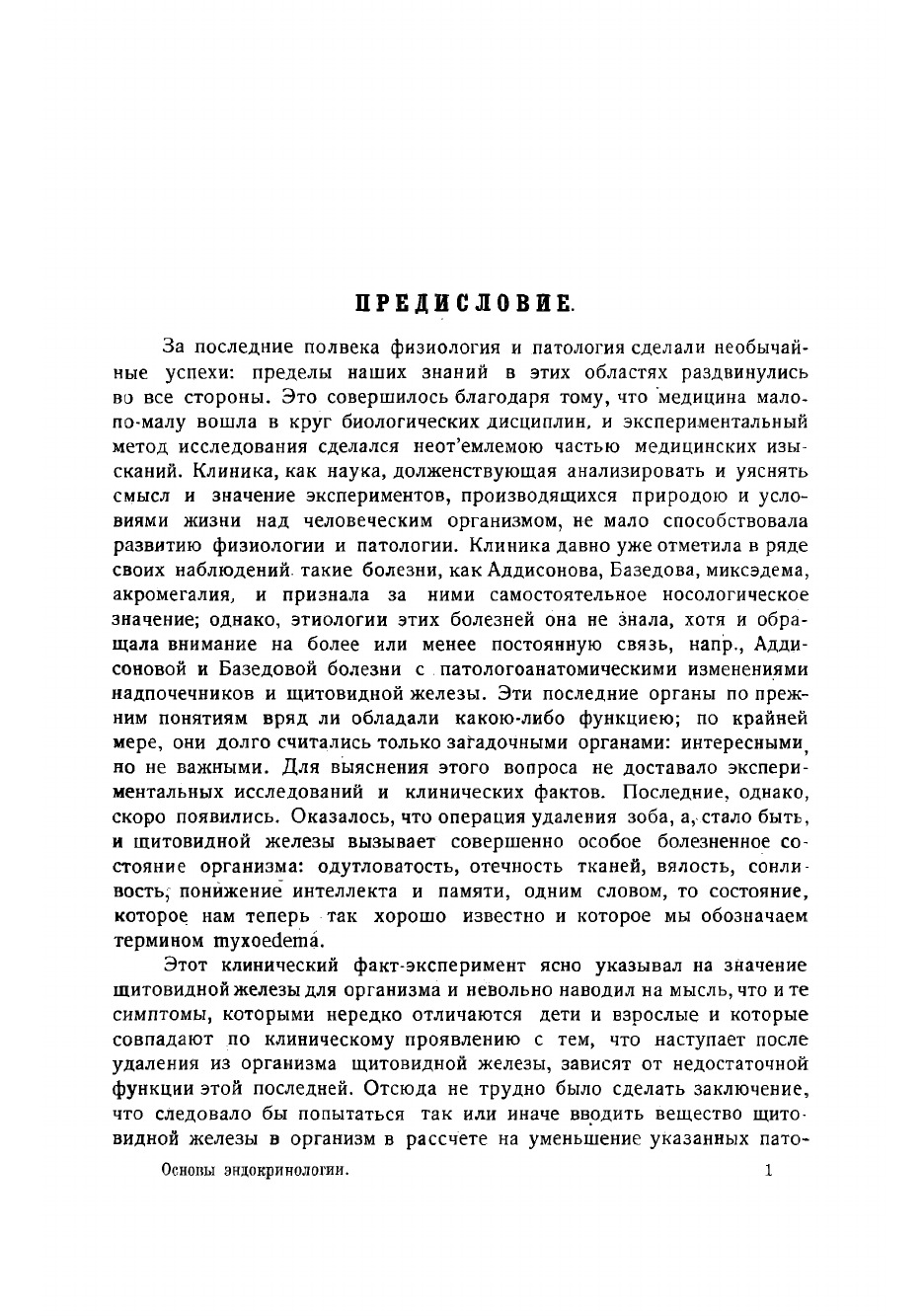 ПРЕДИСЛОВИЕ.

За последние полвека физиология и патология сделали необычайные успехи: пределы наших знаний в этих областях раздвинулись во все стороны. Это совершилось благодаря тому, что медицина мало-по-малу вошла в круг биологических дисциплин, и экспериментальный метод исследования сделался неот'емлемою частью медицинских изысканий. Клиника, как наука, долженствующая анализировать и уяснять смысл и значение экспериментов, производящихся природою и условиями жизни над человеческим организмом, не мало способствовала развитию физиологии и патологии. Клиника давно уже отметила в ряде своих наблюдений такие болезни, как Аддисонова, Базедова, миксэдема, акромегалия, и признала за ними самостоятельное нозологическое значение; однако, этиологии этих болезней она не знала, хотя и обращала внимание на более или менее постоянную связь, напр., Аддисоновой и Базедовой болезни с патологоанатомическими изменениями надпочечников и щитовидной железы. Эти последние органы по прежним понятиям вряд ли обладали какою-либо функциею; по крайней мере, они долго считались только загадочными органами: интересными, но не важными. Для выяснения этого вопроса не доставало экспериментальных исследований и клинических фактов. Последние, однако, скоро появились. Оказалось, что операция удаления зоба, а, стало быть, и щитовидной железы вызывает совершенно особое болезненное состояние организма: одутловатость, отечность тканей, вялость, сонливость, понижение интеллекта и памяти, одним словом, то состояние, которое нам теперь так хорошо известно и которое мы обозначаем термином myxoedema.

Этот клинический факт-эксперимент ясно указывал на значение щитовидной железы для организма и невольно наводил на мысль, что и те симптомы, которыми нередко отличаются дети и взрослые и которые совпадают по клиническому проявлению с тем, что наступает после удаления из организма щитовидной железы, зависят от недостаточной функции этой последней. Отсюда не трудно было сделать заключение, что следовало бы попытаться так или иначе вводить вещество щитовидной железы в организм в рассчете на уменьшение указанных пато-

Основы эндокринологии. 1